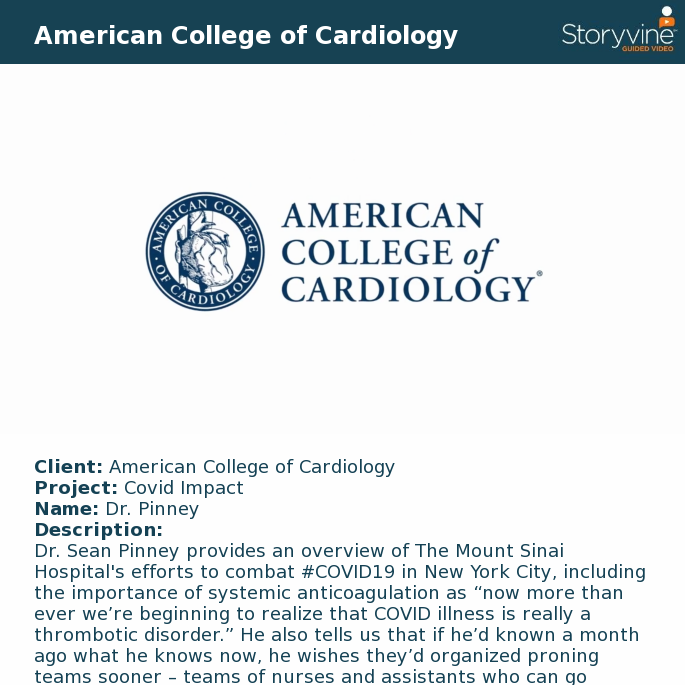 American College of Cardiology

Storyvine GUIDED VIDEO

AMERICAN COLLEGE OF CARDIOLOGY

AMERICAN COLLEGE of CARDIOLOGY®

**Client:** American College of Cardiology
**Project:** Covid Impact
**Name:** Dr. Pinney
**Description:**
Dr. Sean Pinney provides an overview of The Mount Sinai Hospital's efforts to combat #COVID19 in New York City, including the importance of systemic anticoagulation as “now more than ever we’re beginning to realize that COVID illness is really a thrombotic disorder.” He also tells us that if he’d known a month ago what he knows now, he wishes they’d organized proning teams sooner – teams of nurses and assistants who can go